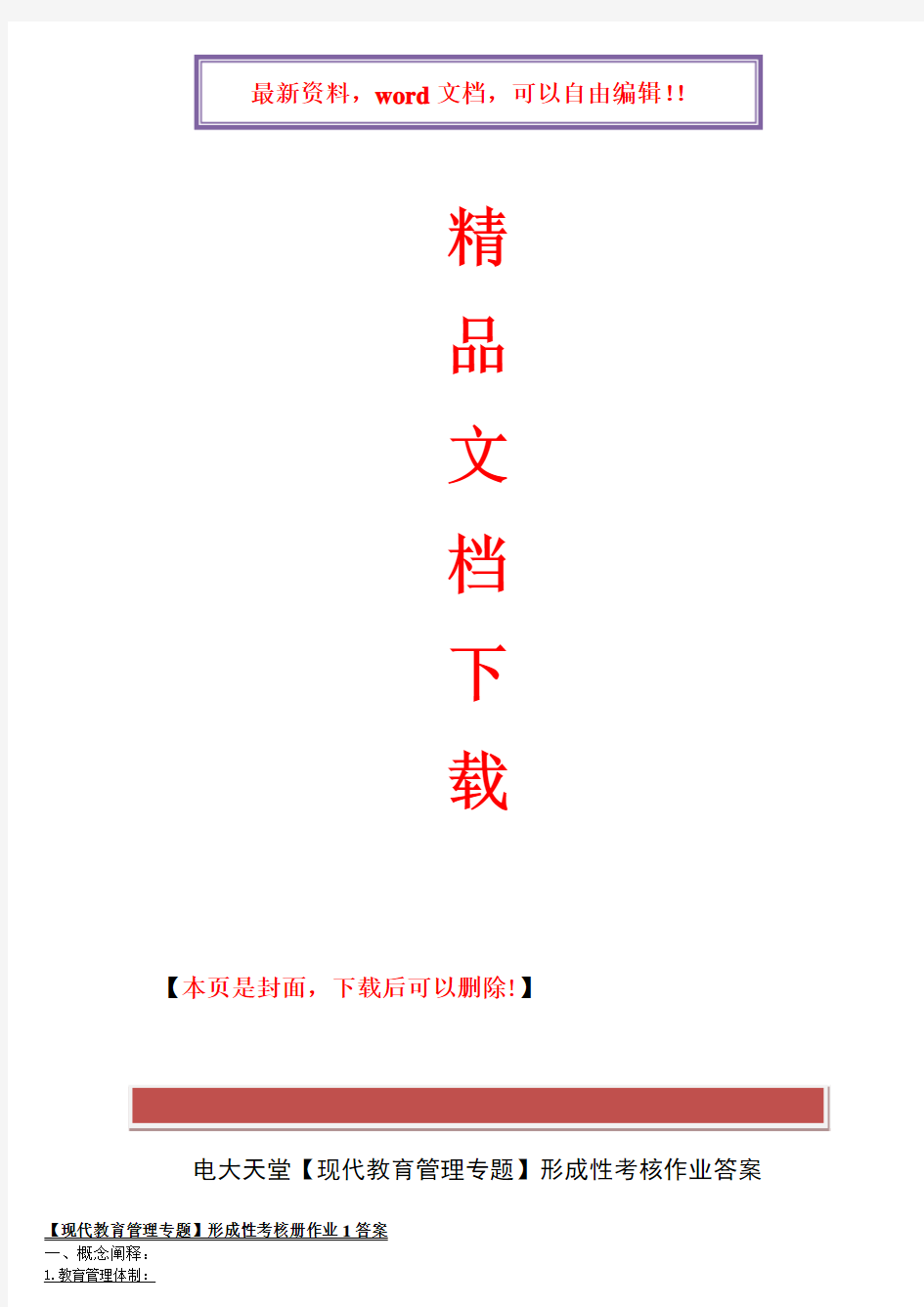 最新资料，word 文档，可以自由编辑!!

精

品

文

档

下

载

【本页是封面，下载后可以删除!】

电大天堂【现代教育管理专题】形成性考核作业答案

【现代教育管理专题】形成性考核册作业 1 答案

一、概念阐释：

1.教育管理体制：